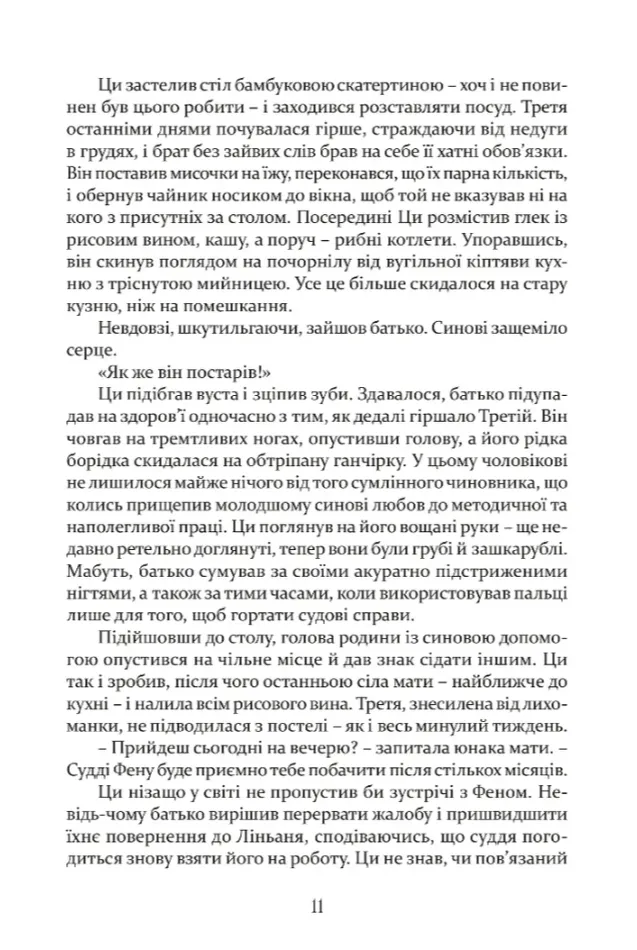 Ци застелив стіл бамбуковою скатертиною – хоч і не повинен був цього робити – і заходився розставляти посуд. Третя останніми днями почувалася гірше, страждаючи від недуги в грудях, і брат без зайвих слів брав на себе її хатні обов'язки. Він поставив мисочки на їжу, переконався, що їх парна кількість, і обернув чайник носиком до вікна, щоб той не вказував ні на кого з присутніх за столом. Посередині Ци розмістив глек із рисовим вином, кашу, а поруч – рибні котлети. Упоравшись, він скинув поглядом на почорнілу від вугільної кіптяви кухню з тріснутою мийницею. Усе це більше скидалося на стару кузню, ніж на помешкання.

Невдовзі, шкутильгаючи, зайшов батько. Синові защеміло серце.

«Як же він постарів!»

Ци підібгав вуста і зціпив зуби. Здавалося, батько підупадав на здоров'ї одночасно з тим, як дедалі гіршало Третій. Він човгав на тремтливих ногах, опустивши голову, а його рідка борідка скидалася на обтріпану ганчірку. У цьому чоловікові не лишилося майже нічого від того сумлінного чиновника, що колись прищепив молодшому синові любов до методичної та наполегливої праці. Ци поглянув на його вощані руки – ще недавно ретельно доглянуті, тепер вони були грубі й зашкарублі. Мабуть, батько сумував за своїми акуратно підстриженими нігтями, а також за тими часами, коли використовував пальці лише для того, щоб гортати судові справи.

Підійшовши до столу, голова родини із синовою допомогою опустився на чільне місце й дав знак сідати іншим. Ци так і зробив, після чого останньою сіла мати – найближче до кухні – і налила всім рисового вина. Третя, знесилена від лихоманки, не підводилася з постелі – як і весь минулий тиждень.

– Прийдеш сьогодні на вечерю? – запитала юнака мати. – Судді Фену буде приємно тебе побачити після стількох місяців.

Ци нізащо у світі не пропустив би зустрічі з Феном. Невідь-чому батько вирішив перервати жалобу і пришвидшити їхнє повернення до Ліньаня, сподіваючись, що суддя погодиться знову взяти його на роботу. Ци не знав, чи пов'язаний

11